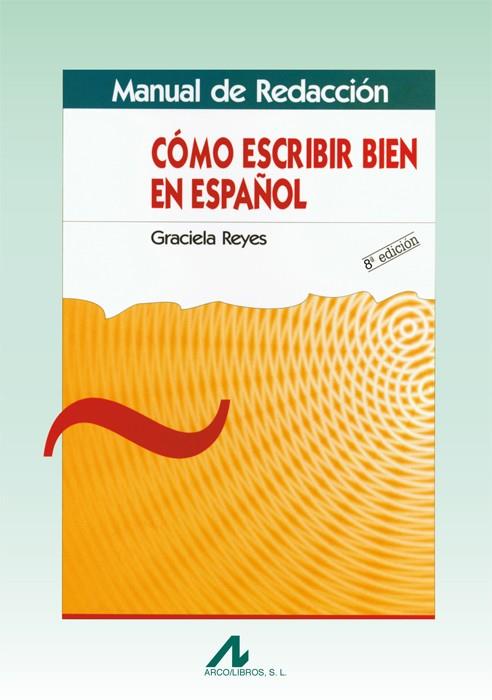 Manual de Redacción

CÓMO ESCRIBIR BIEN EN ESPAÑOL

Graciela Reyes

8ª edición

ARCO/LIBROS, S. L.